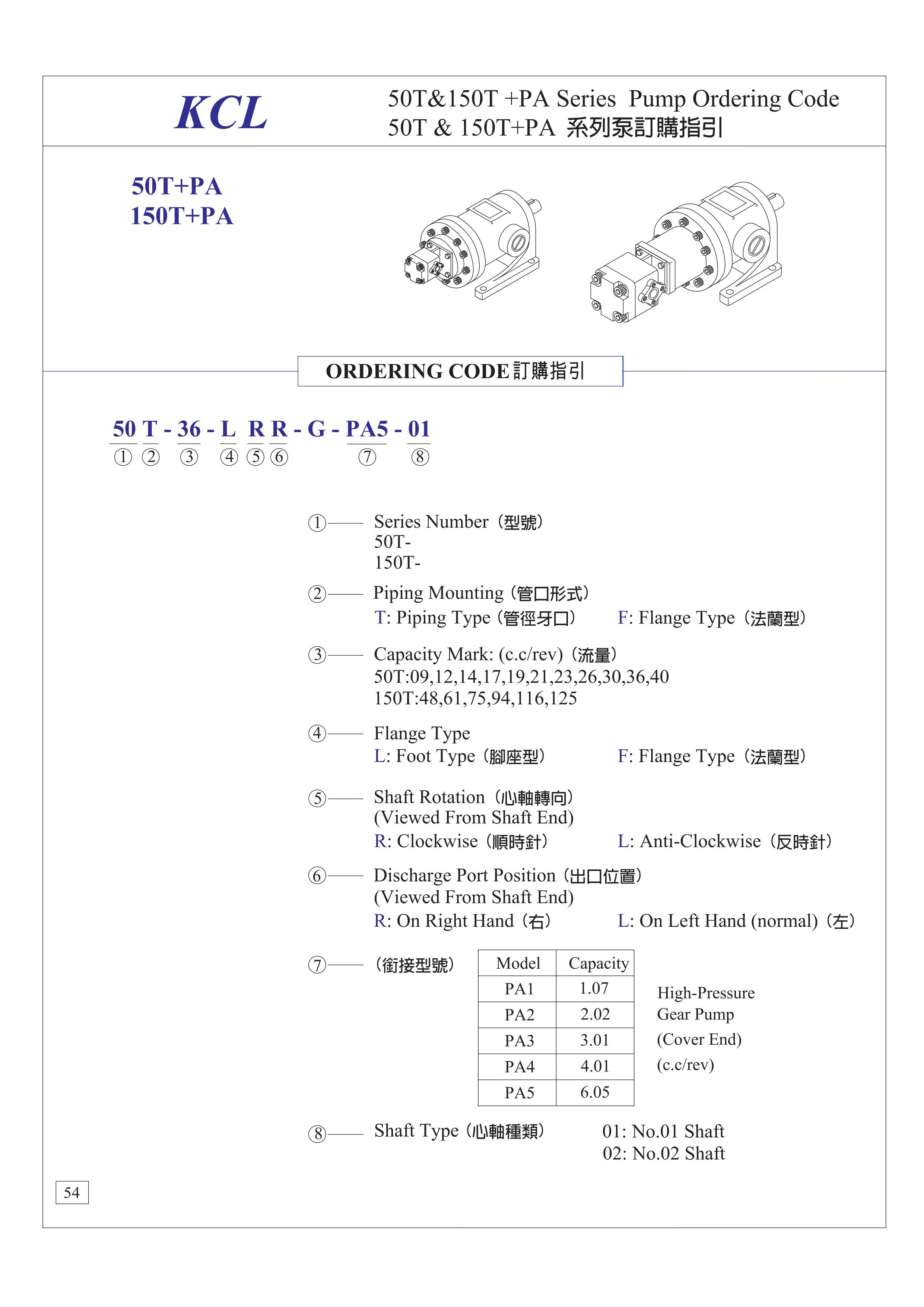 KCL

50T&150T +PA Series Pump Ordering Code
50T & 150T+PA 系列泵訂購指引

50T+PA
150T+PA

ORDERING CODE 訂購指引

50 T - 36 - L R R - G - PA5 - 01
① ② ③ ④ ⑤ ⑥ ⑦ ⑧

① Series Number（型號）
50T-
150T-

② Piping Mounting（管口形式）
T: Piping Type（管徑牙口） F: Flange Type（法蘭型）

③ Capacity Mark: (c.c/rev)（流量）
50T:09,12,14,17,19,21,23,26,30,36,40
150T:48,61,75,94,116,125

④ Flange Type
L: Foot Type（腳座型） F: Flange Type（法蘭型）

⑤ Shaft Rotation（心軸轉向）
(Viewed From Shaft End)
R: Clockwise（順時針） L: Anti-Clockwise（反時針）

⑥ Discharge Port Position（出口位置）
(Viewed From Shaft End)
R: On Right Hand（右） L: On Left Hand (normal)（左）

⑦ （銜接型號）

| Model | Capacity |
|---|---|
| PA1 | 1.07 |
| PA2 | 2.02 |
| PA3 | 3.01 |
| PA4 | 4.01 |
| PA5 | 6.05 |

High-Pressure
Gear Pump
(Cover End)
(c.c/rev)

⑧ Shaft Type（心軸種類） 01: No.01 Shaft
02: No.02 Shaft

54